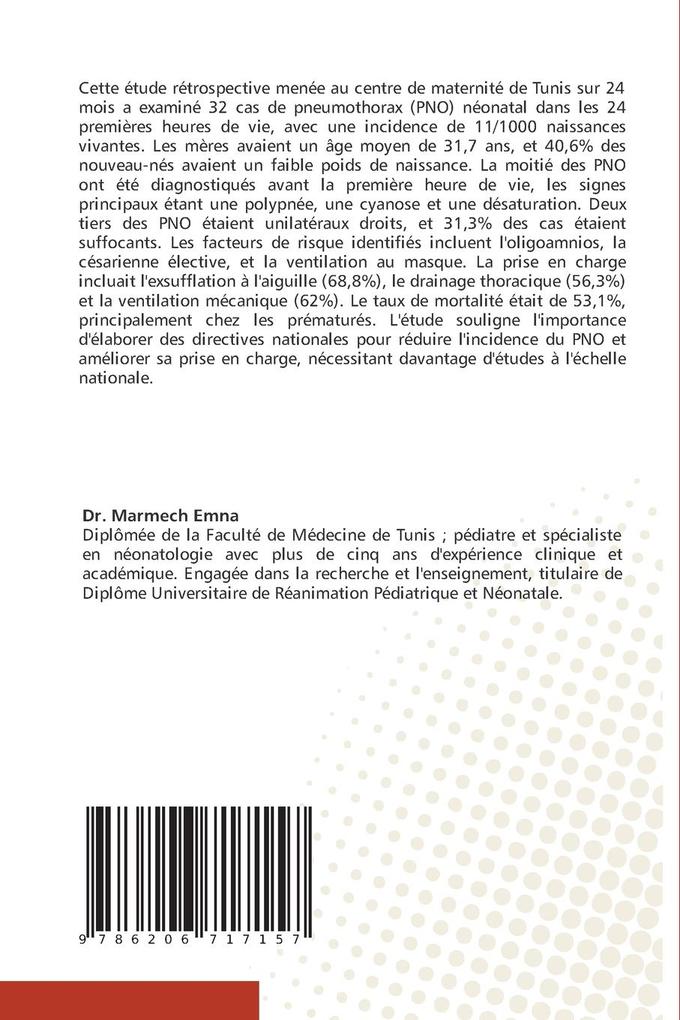 Cette étude rétrospective menée au centre de maternité de Tunis sur 24 mois a examiné 32 cas de pneumothorax (PNO) néonatal dans les 24 premières heures de vie, avec une incidence de 11/1000 naissances vivantes. Les mères avaient un âge moyen de 31,7 ans, et 40,6% des nouveau-nés avaient un faible poids de naissance. La moitié des PNO ont été diagnostiqués avant la première heure de vie, les signes principaux étant une polypnée, une cyanose et une désaturation. Deux tiers des PNO étaient unilatéraux droits, et 31,3% des cas étaient suffocants. Les facteurs de risque identifiés incluent l'oligoamnios, la césarienne élective, et la ventilation au masque. La prise en charge incluait l'exsufflation à l'aiguille (68,8%), le drainage thoracique (56,3%) et la ventilation mécanique (62%). Le taux de mortalité était de 53,1%, principalement chez les prématurés. L'étude souligne l'importance d'élaborer des directives nationales pour réduire l'incidence du PNO et améliorer sa prise en charge, nécessitant davantage d'études à l'échelle nationale.

Dr. Marmech Emna
Diplômée de la Faculté de Médecine de Tunis ; pédiatre et spécialiste en néonatologie avec plus de cinq ans d'expérience clinique et académique. Engagée dans la recherche et l'enseignement, titulaire de Diplôme Universitaire de Réanimation Pédiatrique et Néonatale.

9 786206 717157